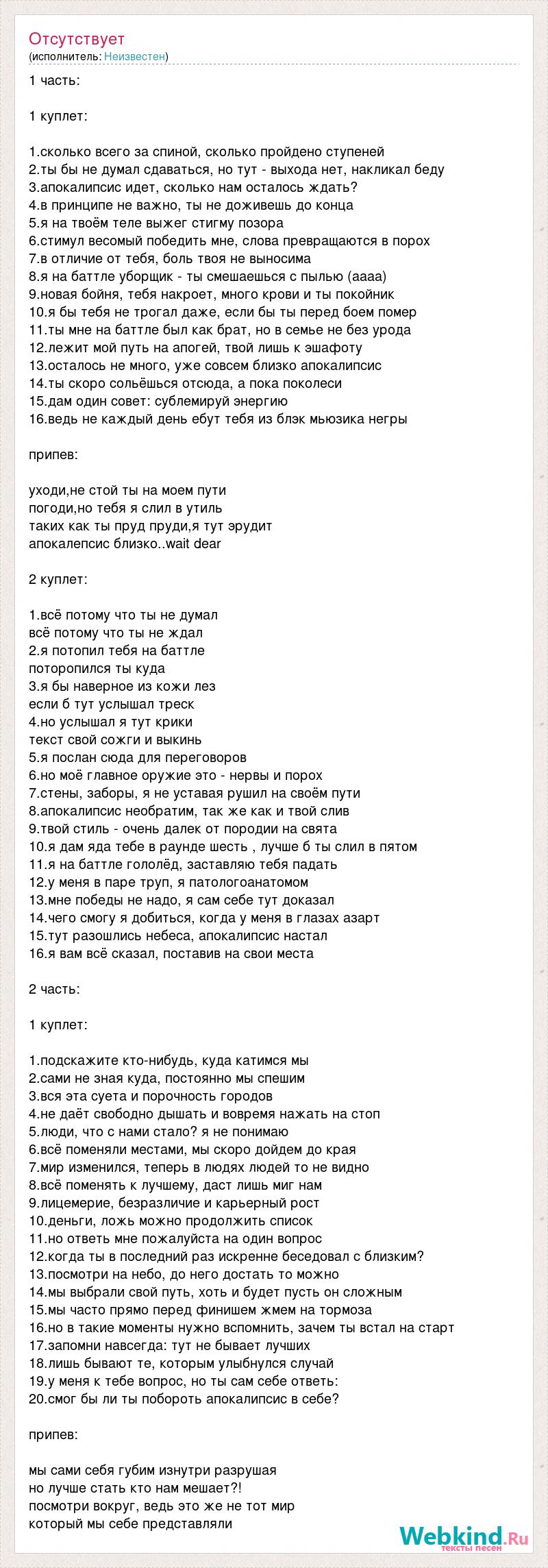 Отсутствует
(исполнитель: Неизвестен)

1 часть:

1 куплет:

1.сколько всего за спиной, сколько пройдено ступеней
2.ты бы не думал сдаваться, но тут - выхода нет, накликал беду
3.апокалипсис идет, сколько нам осталось ждать?
4.в принципе не важно, ты не доживешь до конца
5.я на твоём теле выжег стигму позора
6.стимул весомый победить мне, слова превращаются в порох
7.в отличие от тебя, боль твоя не выносима
8.я на баттле уборщик - ты смешаешься с пылью (аааа)
9.новая бойня, тебя накроет, много крови и ты покойник
10.я бы тебя не трогал даже, если бы ты перед боем помер
11.ты мне на баттле был как брат, но в семье не без урода
12.лежит мой путь на апогей, твой лишь к эшафоту
13.осталось не много, уже совсем близко апокалипсис
14.ты скоро сольёшься отсюда, а пока поколеси
15.дам один совет: сублемируй энергию
16.ведь не каждый день ебут тебя из блэк мьюзика негры

припев:

уходи,не стой ты на моем пути
погоди,но тебя я слил в утиль
таких как ты пруд пруди,я тут эрудит
апокалепсис близко..wait dear

2 куплет:

1.всё потому что ты не думал
всё потому что ты не ждал
2.я потопил тебя на баттле
поторопился ты куда
3.я бы наверное из кожи лез
если б тут услышал треск
4.но услышал я тут крики
текст свой сожги и выкинь
5.я послан сюда для переговоров
6.но моё главное оружие это - нервы и порох
7.стены, заборы, я не уставая рушил на своём пути
8.апокалипсис необратим, так же как и твой слив
9.твой стиль - очень далек от породии на свята
10.я дам яда тебе в раунде шесть , лучше б ты слил в пятом
11.я на баттле гололёд, заставляю тебя падать
12.у меня в паре труп, я патологоанатомом
13.мне победы не надо, я сам себе тут доказал
14.чего смогу я добиться, когда у меня в глазах азарт
15.тут разошлись небеса, апокалипсис настал
16.я вам всё сказал, поставив на свои места

2 часть:

1 куплет:

1.подскажите кто-нибудь, куда катимся мы
2.сами не зная куда, постоянно мы спешим
3.вся эта суета и порочность городов
4.не даёт свободно дышать и вовремя нажать на стоп
5.люди, что с нами стало? я не понимаю
6.всё поменяли местами, мы скоро дойдем до края
7.мир изменился, теперь в людях людей то не видно
8.всё поменять к лучшему, даст лишь миг нам
9.лицемерие, безразличие и карьерный рост
10.деньги, ложь можно продолжить список
11.но ответь мне пожалуйста на один вопрос
12.когда ты в последний раз искренне беседовал с близким?
13.посмотри на небо, до него достать то можно
14.мы выбрали свой путь, хоть и будет пусть он сложным
15.мы часто прямо перед финишем жмем на тормоза
16.но в такие моменты нужно вспомнить, зачем ты встал на старт
17.запомни навсегда: тут не бывает лучших
18.лишь бывают те, которым улыбнулся случай
19.у меня к тебе вопрос, но ты сам себе ответь:
20.смог бы ли ты побороть апокалипсис в себе?

припев:

мы сами себя губим изнутри разрушая
но лучше стать кто нам мешает?!
посмотри вокруг, ведь это же не тот мир
который мы себе представляли

Webkind.Ru
тексты песен